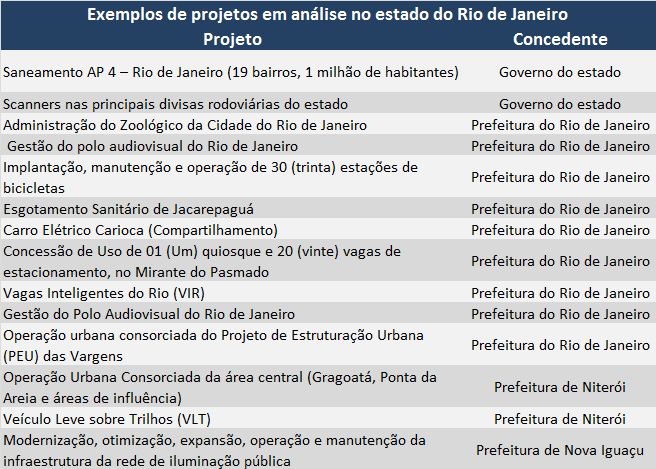 Exemplos de projetos em análise no estado do Rio de Janeiro

| Projeto | Concedente |
|---|---|
| Saneamento AP 4 – Rio de Janeiro (19 bairros, 1 milhão de habitantes) | Governo do estado |
| Scanners nas principais divisas rodoviárias do estado | Governo do estado |
| Administração do Zoológico da Cidade do Rio de Janeiro | Prefeitura do Rio de Janeiro |
| Gestão do polo audiovisual do Rio de Janeiro | Prefeitura do Rio de Janeiro |
| Implantação, manutenção e operação de 30 (trinta) estações de bicicletas | Prefeitura do Rio de Janeiro |
| Esgotamento Sanitário de Jacarepaguá | Prefeitura do Rio de Janeiro |
| Carro Elétrico Carioca (Compartilhamento) | Prefeitura do Rio de Janeiro |
| Concessão de Uso de 01 (Um) quiosque e 20 (vinte) vagas de estacionamento, no Mirante do Pasmado | Prefeitura do Rio de Janeiro |
| Vagas Inteligentes do Rio (VIR) | Prefeitura do Rio de Janeiro |
| Gestão do Polo Audiovisual do Rio de Janeiro | Prefeitura do Rio de Janeiro |
| Operação urbana consorciada do Projeto de Estruturação Urbana (PEU) das Vargens | Prefeitura do Rio de Janeiro |
| Operação Urbana Consorciada da área central (Gragoatá, Ponta da Areia e áreas de influência) | Prefeitura de Niterói |
| Veículo Leve sobre Trilhos (VLT) | Prefeitura de Niterói |
| Modernização, otimização, expansão, operação e manutenção da infraestrutura da rede de iluminação pública | Prefeitura de Nova Iguaçu |